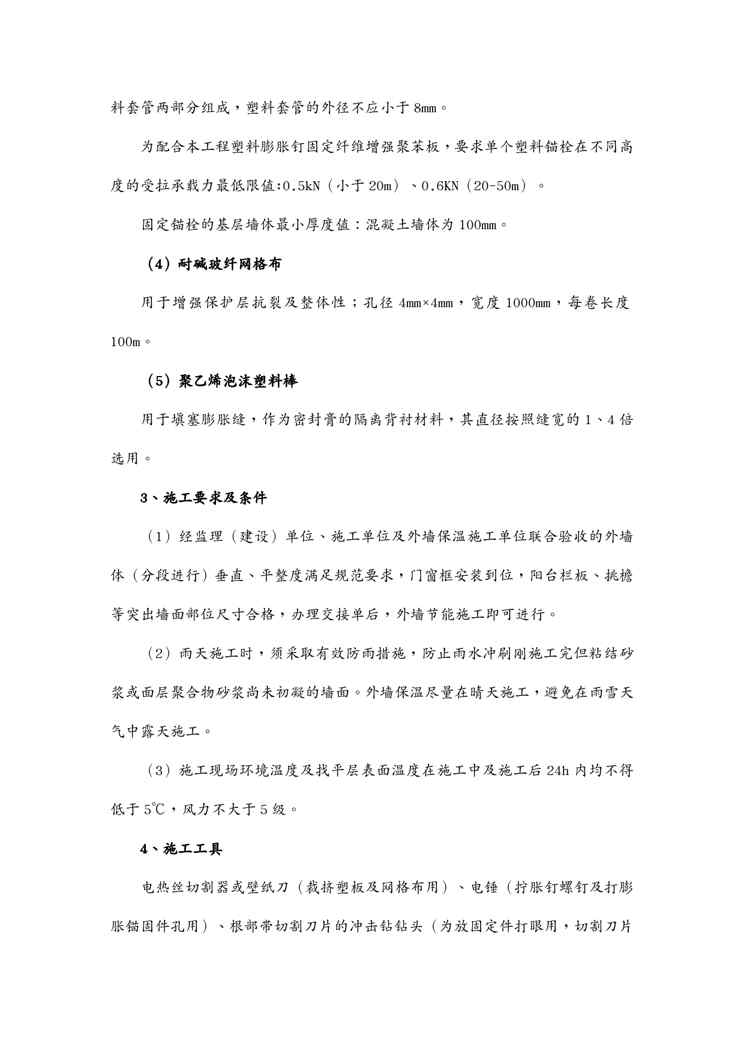 料套管两部分组成，塑料套管的外径不应小于 8mm。

为配合本工程塑料膨胀钉固定纤维增强聚苯板，要求单个塑料锚栓在不同高度的受拉承载力最低限值:0.5kN（小于 20m）、0.6KN（20-50m）。

固定锚栓的基层墙体最小厚度值：混凝土墙体为 100mm。

（4）耐碱玻纤网格布

用于增强保护层抗裂及整体性；孔径 4mm×4mm，宽度 1000mm，每卷长度 100m。

（5）聚乙烯泡沫塑料棒

用于填塞膨胀缝，作为密封膏的隔离背衬材料，其直径按照缝宽的 1、4 倍选用。

3、施工要求及条件

（1）经监理（建设）单位、施工单位及外墙保温施工单位联合验收的外墙体（分段进行）垂直、平整度满足规范要求，门窗框安装到位，阳台栏板、挑檐等突出墙面部位尺寸合格，办理交接单后，外墙节能施工即可进行。

（2）雨天施工时，须采取有效防雨措施，防止雨水冲刷刚施工完但粘结砂浆或面层聚合物砂浆尚未初凝的墙面。外墙保温尽量在晴天施工，避免在雨雪天气中露天施工。

（3）施工现场环境温度及找平层表面温度在施工中及施工后 24h 内均不得低于 5℃，风力不大于 5 级。

4、施工工具

电热丝切割器或壁纸刀（裁挤塑板及网格布用）、电锤（拧胀钉螺钉及打膨胀锚固件孔用）、根部带切割刀片的冲击钻钻头（为放固定件打眼用，切割刀片